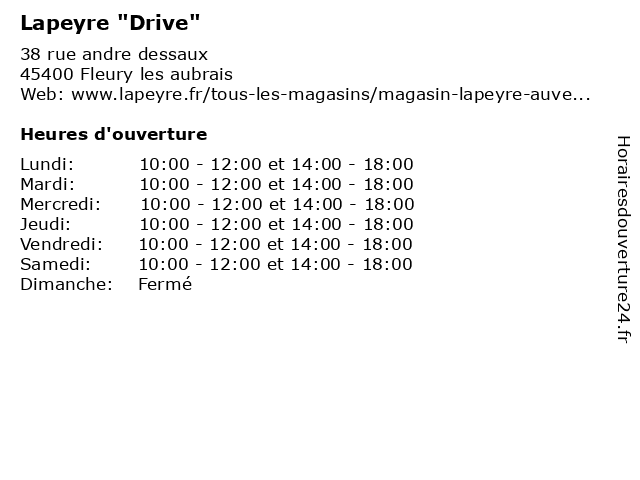 Lapeyre "Drive"

38 rue andre dessaux
45400 Fleury les aubrais
Web: www.lapeyre.fr/tous-les-magasins/magasin-lapeyre-auve...

Heures d'ouverture

| | |
|---|---|
| Lundi: | 10:00 - 12:00 et 14:00 - 18:00 |
| Mardi: | 10:00 - 12:00 et 14:00 - 18:00 |
| Mercredi: | 10:00 - 12:00 et 14:00 - 18:00 |
| Jeudi: | 10:00 - 12:00 et 14:00 - 18:00 |
| Vendredi: | 10:00 - 12:00 et 14:00 - 18:00 |
| Samedi: | 10:00 - 12:00 et 14:00 - 18:00 |
| Dimanche: | Fermé |

Horairesdouverture24.fr